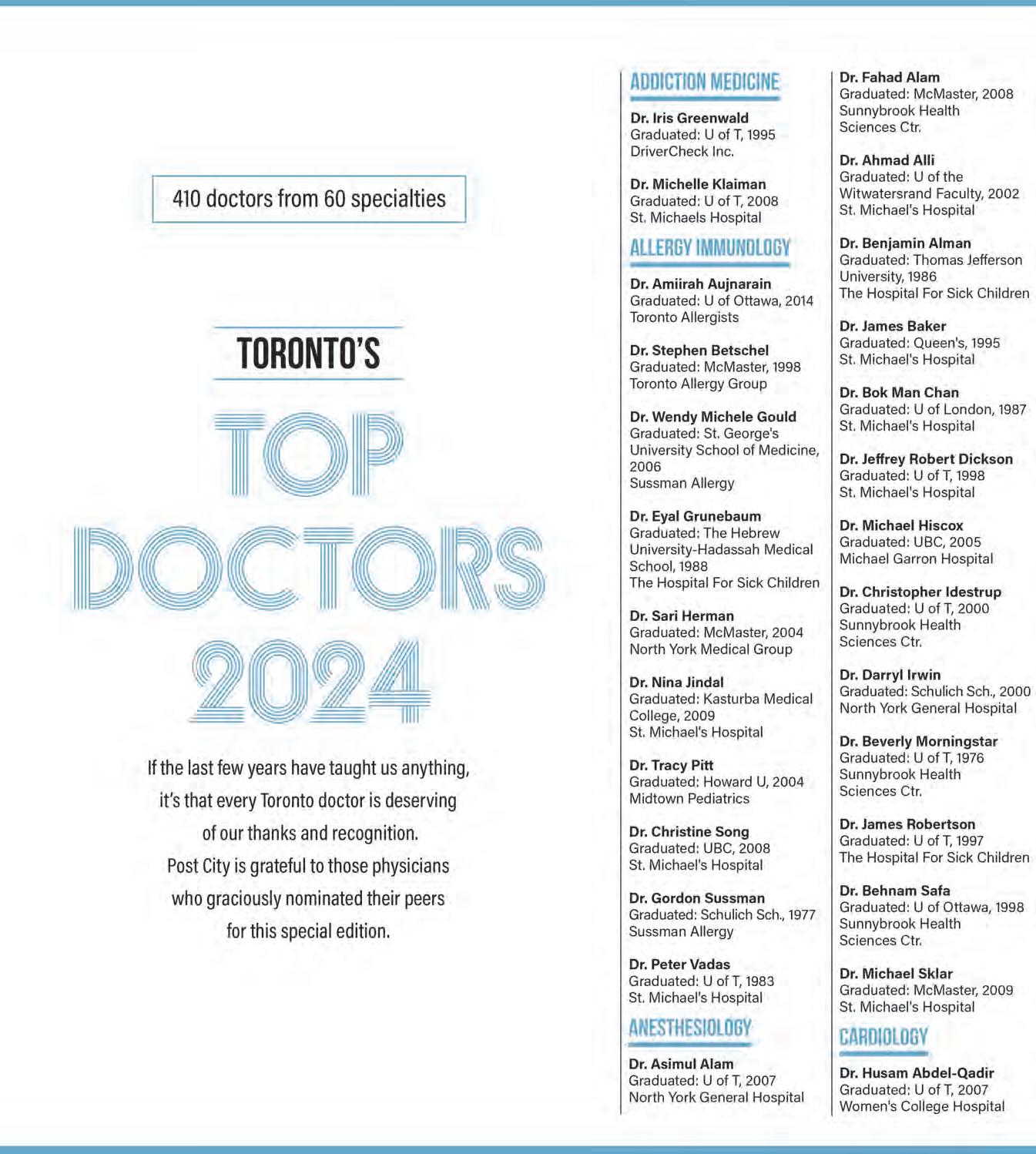 410 doctors from 60 specialties

TORONTO'S

TOP DOCTORS 2024

If the last few years have taught us anything, it's that every Toronto doctor is deserving of our thanks and recognition. Post City is grateful to those physicians who graciously nominated their peers for this special edition.

ADDICTION MEDICINE

Dr. Iris Greenwald
Graduated: U of T, 1995
DriverCheck Inc.

Dr. Michelle Klaiman
Graduated: U of T, 2008
St. Michaels Hospital

ALLERGY IMMUNOLOGY

Dr. Amiirah Aujnarain
Graduated: U of Ottawa, 2014
Toronto Allergists

Dr. Stephen Betschel
Graduated: McMaster, 1998
Toronto Allergy Group

Dr. Wendy Michele Gould
Graduated: St. George's University School of Medicine, 2006
Sussman Allergy

Dr. Eyal Grunebaum
Graduated: The Hebrew University-Hadassah Medical School, 1988
The Hospital For Sick Children

Dr. Sari Herman
Graduated: McMaster, 2004
North York Medical Group

Dr. Nina Jindal
Graduated: Kasturba Medical College, 2009
St. Michael's Hospital

Dr. Tracy Pitt
Graduated: Howard U, 2004
Midtown Pediatrics

Dr. Christine Song
Graduated: UBC, 2008
St. Michael's Hospital

Dr. Gordon Sussman
Graduated: Schulich Sch., 1977
Sussman Allergy

Dr. Peter Vadas
Graduated: U of T, 1983
St. Michael's Hospital

ANESTHESIOLOGY

Dr. Asimul Alam
Graduated: U of T, 2007
North York General Hospital

Dr. Fahad Alam
Graduated: McMaster, 2008
Sunnybrook Health Sciences Ctr.

Dr. Ahmad Alli
Graduated: U of the Witwatersrand Faculty, 2002
St. Michael's Hospital

Dr. Benjamin Alman
Graduated: Thomas Jefferson University, 1986
The Hospital For Sick Children

Dr. James Baker
Graduated: Queen's, 1995
St. Michael's Hospital

Dr. Bok Man Chan
Graduated: U of London, 1987
St. Michael's Hospital

Dr. Jeffrey Robert Dickson
Graduated: U of T, 1998
St. Michael's Hospital

Dr. Michael Hiscox
Graduated: UBC, 2005
Michael Garron Hospital

Dr. Christopher Idestrup
Graduated: U of T, 2000
Sunnybrook Health Sciences Ctr.

Dr. Darryl Irwin
Graduated: Schulich Sch., 2000
North York General Hospital

Dr. Beverly Morningstar
Graduated: U of T, 1976
Sunnybrook Health Sciences Ctr.

Dr. James Robertson
Graduated: U of T, 1997
The Hospital For Sick Children

Dr. Behnam Safa
Graduated: U of Ottawa, 1998
Sunnybrook Health Sciences Ctr.

Dr. Michael Sklar
Graduated: McMaster, 2009
St. Michael's Hospital

CARDIOLOGY

Dr. Husam Abdel-Qadir
Graduated: U of T, 2007
Women's College Hospital